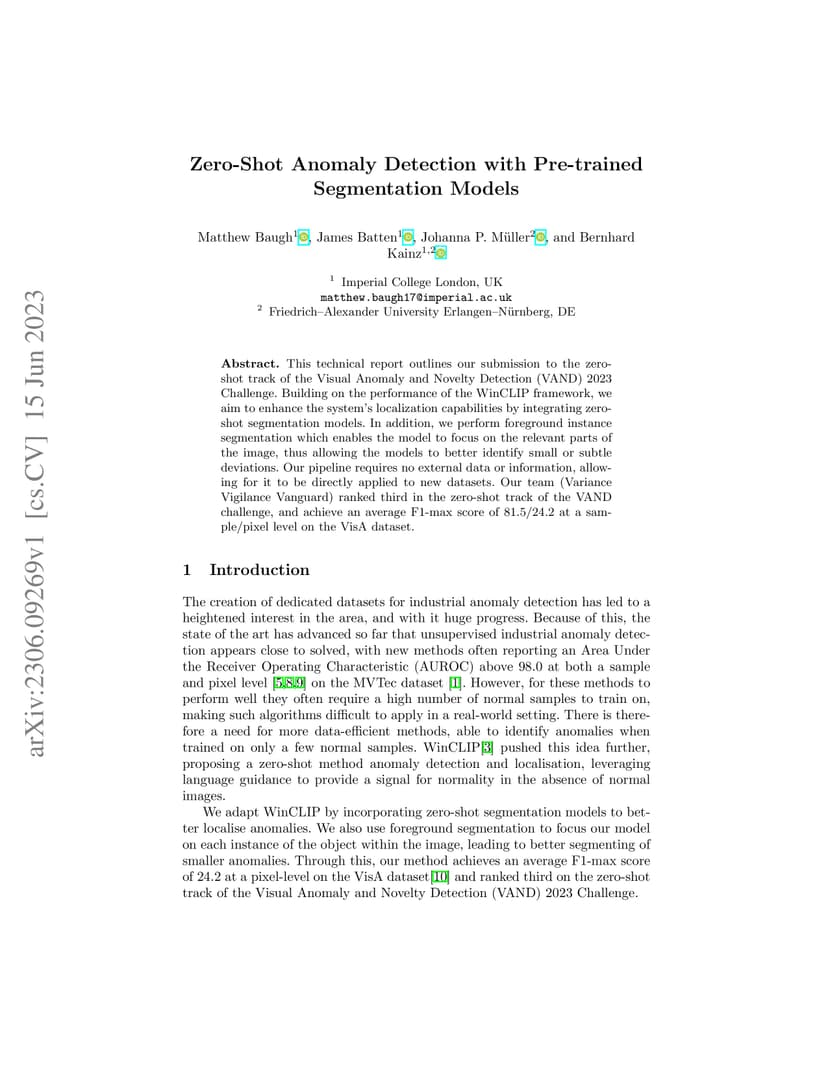 arXiv:2306.09269v1 [cs.CV] 15 Jun 2023

Zero-Shot Anomaly Detection with Pre-trained Segmentation Models

Matthew Baugh$^1$, James Batten$^1$, Johanna P. Müller$^2$, and Bernhard Kainz$^{1,2}$

$^1$ Imperial College London, UK
matthew.baugh17@imperial.ac.uk
$^2$ Friedrich–Alexander University Erlangen–Nürnberg, DE

Abstract. This technical report outlines our submission to the zero-shot track of the Visual Anomaly and Novelty Detection (VAND) 2023 Challenge. Building on the performance of the WinCLIP framework, we aim to enhance the system's localization capabilities by integrating zero-shot segmentation models. In addition, we perform foreground instance segmentation which enables the model to focus on the relevant parts of the image, thus allowing the models to better identify small or subtle deviations. Our pipeline requires no external data or information, allowing for it to be directly applied to new datasets. Our team (Variance Vigilance Vanguard) ranked third in the zero-shot track of the VAND challenge, and achieve an average F1-max score of 81.5/24.2 at a sample/pixel level on the VisA dataset.

1 Introduction

The creation of dedicated datasets for industrial anomaly detection has led to a heightened interest in the area, and with it huge progress. Because of this, the state of the art has advanced so far that unsupervised industrial anomaly detection appears close to solved, with new methods often reporting an Area Under the Receiver Operating Characteristic (AUROC) above 98.0 at both a sample and pixel level [5,8,9] on the MVTec dataset [1]. However, for these methods to perform well they often require a high number of normal samples to train on, making such algorithms difficult to apply in a real-world setting. There is therefore a need for more data-efficient methods, able to identify anomalies when trained on only a few normal samples. WinCLIP[3] pushed this idea further, proposing a zero-shot method anomaly detection and localisation, leveraging language guidance to provide a signal for normality in the absence of normal images.

We adapt WinCLIP by incorporating zero-shot segmentation models to better localise anomalies. We also use foreground segmentation to focus our model on each instance of the object within the image, leading to better segmenting of smaller anomalies. Through this, our method achieves an average F1-max score of 24.2 at a pixel-level on the VisA dataset[10] and ranked third on the zero-shot track of the Visual Anomaly and Novelty Detection (VAND) 2023 Challenge.